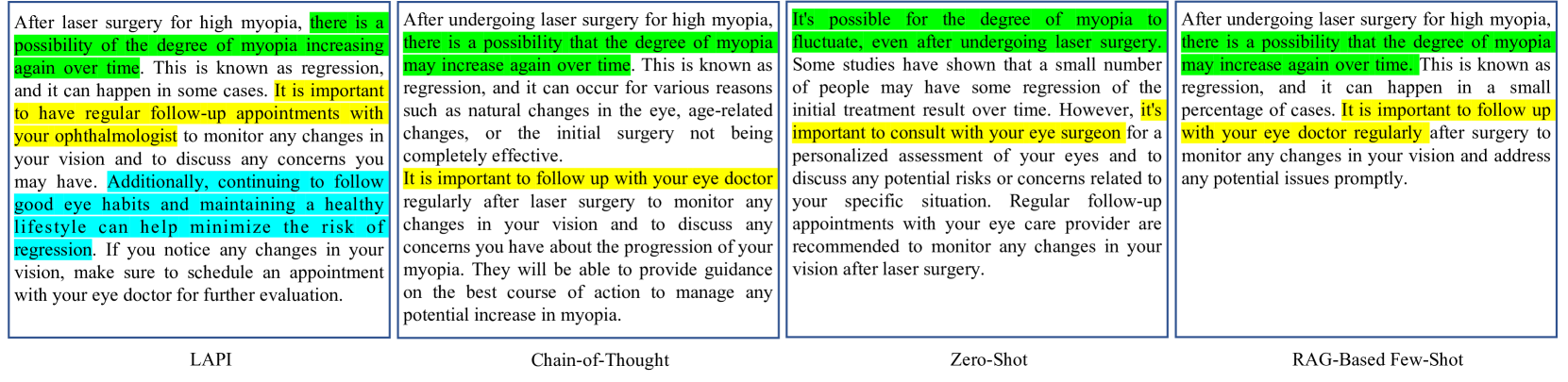 After laser surgery for high myopia, there is a possibility of the degree of myopia increasing again over time. This is known as regression, and it can happen in some cases. It is important to have regular follow-up appointments with your ophthalmologist to monitor any changes in your vision and to discuss any concerns you may have. Additionally, continuing to follow good eye habits and maintaining a healthy lifestyle can help minimize the risk of regression. If you notice any changes in your vision, make sure to schedule an appointment with your eye doctor for further evaluation.

LAPI

After undergoing laser surgery for high myopia, there is a possibility that the degree of myopia may increase again over time. This is known as regression, and it can occur for various reasons such as natural changes in the eye, age-related changes, or the initial surgery not being completely effective. It is important to follow up with your eye doctor regularly after laser surgery to monitor any changes in your vision and to discuss any concerns you have about the progression of your myopia. They will be able to provide guidance on the best course of action to manage any potential increase in myopia.

Chain-of-Thought

It's possible for the degree of myopia to fluctuate, even after undergoing laser surgery. Some studies have shown that a small number of people may have some regression of the initial treatment result over time. However, it's important to consult with your eye surgeon for a personalized assessment of your eyes and to discuss any potential risks or concerns related to your specific situation. Regular follow-up appointments with your eye care provider are recommended to monitor any changes in your vision after laser surgery.

Zero-Shot

After undergoing laser surgery for high myopia, there is a possibility that the degree of myopia may increase again over time. This is known as regression, and it can happen in a small percentage of cases. It is important to follow up with your eye doctor regularly after surgery to monitor any changes in your vision and address any potential issues promptly.

RAG-Based Few-Shot